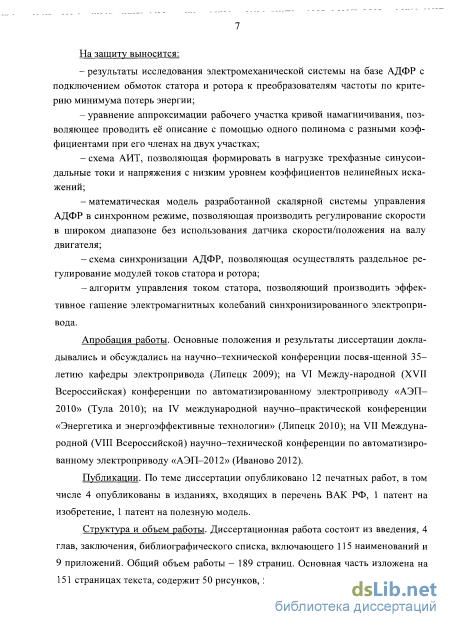 7

На защиту выносится:

– результаты исследования электромеханической системы на базе АДФР с подключением обмоток статора и ротора к преобразователям частоты по критерию минимума потерь энергии;

– уравнение аппроксимации рабочего участка кривой намагничивания, позволяющее проводить её описание с помощью одного полинома с разными коэффициентами при его членах на двух участках;

– схема АИТ, позволяющая формировать в нагрузке трехфазные синусоидальные токи и напряжения с низким уровнем коэффициентов нелинейных искажений;

– математическая модель разработанной скалярной системы управления АДФР в синхронном режиме, позволяющая производить регулирование скорости в широком диапазоне без использования датчика скорости/положения на валу двигателя;

– схема синхронизации АДФР, позволяющая осуществлять раздельное регулирование модулей токов статора и ротора;

– алгоритм управления током статора, позволяющий производить эффективное гашение электромагнитных колебаний синхронизированного электропривода.

Апробация работы. Основные положения и результаты диссертации докладывались и обсуждались на научно–технической конференции посвя-щенной 35–летию кафедры электропривода (Липецк 2009); на VI Между-народной (XVII Всероссийская) конференции по автоматизированному электроприводу «АЭП–2010» (Тула 2010); на IV международной научно–практической конференции «Энергетика и энергоэффективные технологии» (Липецк 2010); на VII Международной (VIII Всероссийской) научно–технической конференции по автоматизированному электроприводу «АЭП–2012» (Иваново 2012).

Публикации. По теме диссертации опубликовано 12 печатных работ, в том числе 4 опубликованы в изданиях, входящих в перечень ВАК РФ, 1 патент на изобретение, 1 патент на полезную модель.

Структура и объем работы. Диссертационная работа состоит из введения, 4 глав, заключения, библиографического списка, включающего 115 наименований и 9 приложений. Общий объем работы – 189 страниц. Основная часть изложена на 151 страницах текста, содержит 50 рисунков, :

dsLib.net
библиотека диссертаций